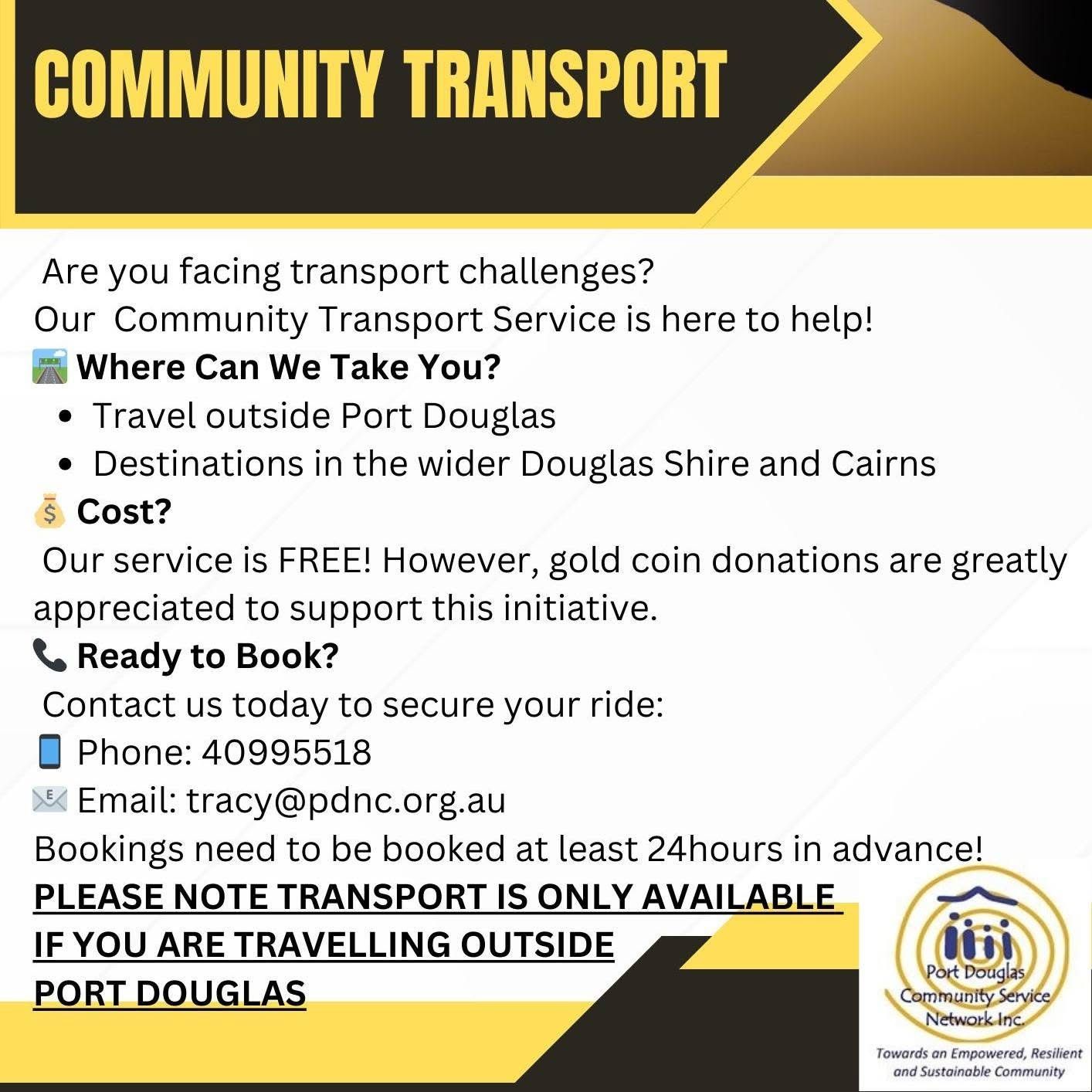 COMMUNITY TRANSPORT

Are you facing transport challenges?
Our Community Transport Service is here to help!

Where Can We Take You?

• Travel outside Port Douglas
• Destinations in the wider Douglas Shire and Cairns

Cost?

Our service is FREE! However, gold coin donations are greatly appreciated to support this initiative.

Ready to Book?

Contact us today to secure your ride:
Phone: 40995518
Email: tracy@pdnc.org.au
Bookings need to be booked at least 24hours in advance!

PLEASE NOTE TRANSPORT IS ONLY AVAILABLE
IF YOU ARE TRAVELLING OUTSIDE
PORT DOUGLAS

Port Douglas
Community Service
Network Inc.
Towards an Empowered, Resilient and Sustainable Community